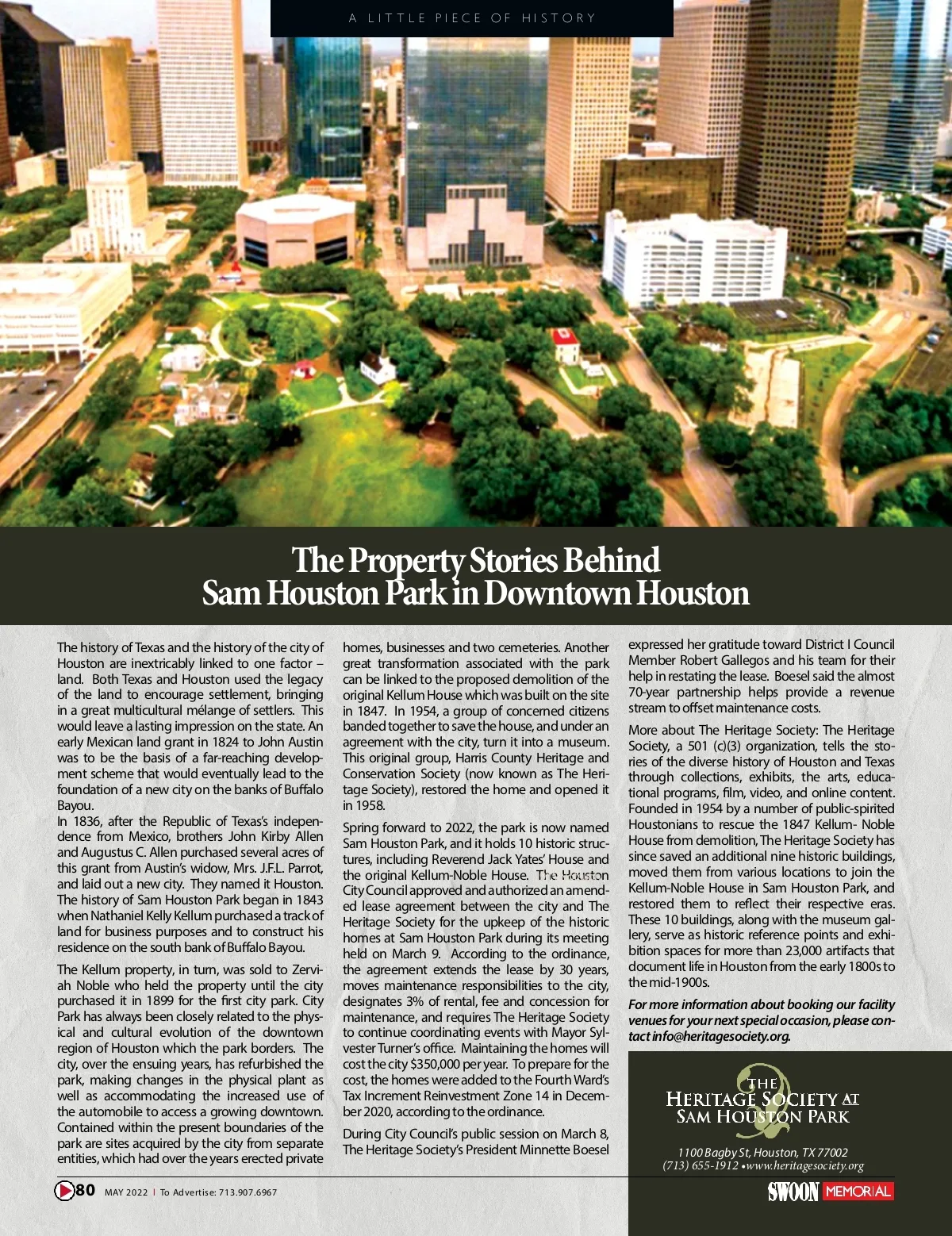 A LITTLE PIECE OF HISTORY

The Property Stories Behind Sam Houston Park in Downtown Houston

The history of Texas and the history of the city of Houston are inextricably linked to one factor – land. Both Texas and Houston used the legacy of the land to encourage settlement, bringing in a great multicultural mélange of settlers. This would leave a lasting impression on the state. An early Mexican land grant in 1824 to John Austin was to be the basis of a far-reaching development scheme that would eventually lead to the foundation of a new city on the banks of Buffalo Bayou.
In 1836, after the Republic of Texas's independence from Mexico, brothers John Kirby Allen and Augustus C. Allen purchased several acres of this grant from Austin's widow, Mrs. J.F.L. Parrot, and laid out a new city. They named it Houston. The history of Sam Houston Park began in 1843 when Nathaniel Kelly Kellum purchased a track of land for business purposes and to construct his residence on the south bank of Buffalo Bayou.

The Kellum property, in turn, was sold to Zerviah Noble who held the property until the city purchased it in 1899 for the first city park. City Park has always been closely related to the physical and cultural evolution of the downtown region of Houston which the park borders. The city, over the ensuing years, has refurbished the park, making changes in the physical plant as well as accommodating the increased use of the automobile to access a growing downtown. Contained within the present boundaries of the park are sites acquired by the city from separate entities, which had over the years erected private homes, businesses and two cemeteries. Another great transformation associated with the park can be linked to the proposed demolition of the original Kellum House which was built on the site in 1847. In 1954, a group of concerned citizens banded together to save the house, and under an agreement with the city, turn it into a museum. This original group, Harris County Heritage and Conservation Society (now known as The Heritage Society), restored the home and opened it in 1958.

Spring forward to 2022, the park is now named Sam Houston Park, and it holds 10 historic structures, including Reverend Jack Yates' House and the original Kellum-Noble House. The Houston City Council approved and authorized an amended lease agreement between the city and The Heritage Society for the upkeep of the historic homes at Sam Houston Park during its meeting held on March 9. According to the ordinance, the agreement extends the lease by 30 years, moves maintenance responsibilities to the city, designates 3% of rental, fee and concession for maintenance, and requires The Heritage Society to continue coordinating events with Mayor Sylvester Turner's office. Maintaining the homes will cost the city $350,000 per year. To prepare for the cost, the homes were added to the Fourth Ward's Tax Increment Reinvestment Zone 14 in December 2020, according to the ordinance.

During City Council's public session on March 8, The Heritage Society's President Minnette Boesel expressed her gratitude toward District I Council Member Robert Gallegos and his team for their help in restating the lease. Boesel said the almost 70-year partnership helps provide a revenue stream to offset maintenance costs.

More about The Heritage Society: The Heritage Society, a 501 (c)(3) organization, tells the stories of the diverse history of Houston and Texas through collections, exhibits, the arts, educational programs, film, video, and online content. Founded in 1954 by a number of public-spirited Houstonians to rescue the 1847 Kellum- Noble House from demolition, The Heritage Society has since saved an additional nine historic buildings, moved them from various locations to join the Kellum-Noble House in Sam Houston Park, and restored them to reflect their respective eras. These 10 buildings, along with the museum gallery, serve as historic reference points and exhibition spaces for more than 23,000 artifacts that document life in Houston from the early 1800s to the mid-1900s.

For more information about booking our facility venues for your next special occasion, please contact info@heritagesociety.org.

THE HERITAGE SOCIETY AT SAM HOUSTON PARK

1100 Bagby St, Houston, TX 77002
(713) 655-1912 • www.heritagesociety.org

80 MAY 2022 | To Advertise: 713.907.6967

SWOON MEMORIAL